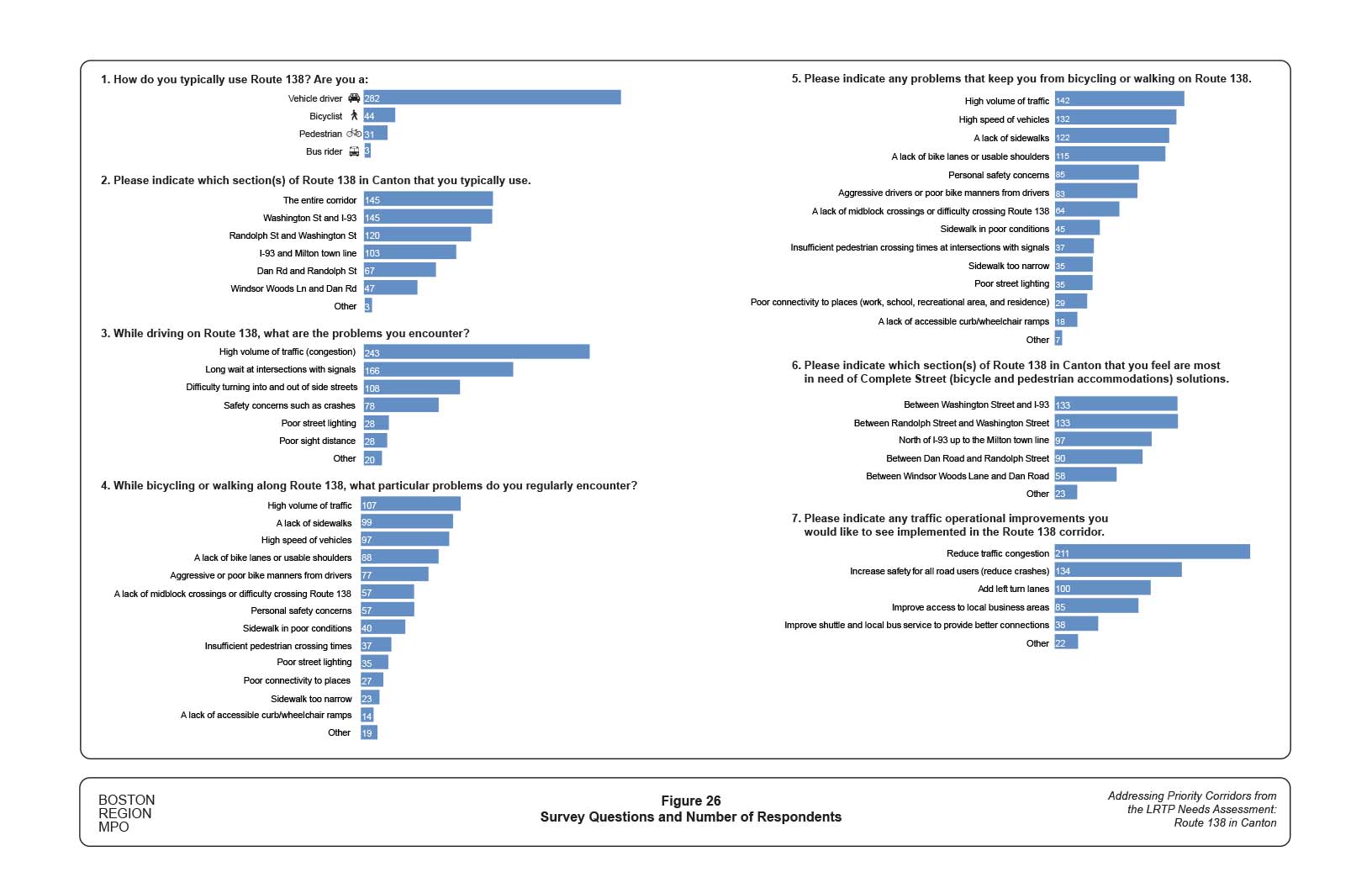 1. How do you typically use Route 138? Are you a:

Vehicle driver 282
Bicyclist 44
Pedestrian 31
Bus rider 3

2. Please indicate which section(s) of Route 138 in Canton that you typically use.

The entire corridor 145
Washington St and I-93 145
Randolph St and Washington St 120
I-93 and Milton town line 103
Dan Rd and Randolph St 67
Windsor Woods Ln and Dan Rd 47
Other 3

3. While driving on Route 138, what are the problems you encounter?

High volume of traffic (congestion) 243
Long wait at intersections with signals 166
Difficulty turning into and out of side streets 108
Safety concerns such as crashes 78
Poor street lighting 28
Poor sight distance 28
Other 20

4. While bicycling or walking along Route 138, what particular problems do you regularly encounter?

High volume of traffic 107
A lack of sidewalks 99
High speed of vehicles 97
A lack of bike lanes or usable shoulders 88
Aggressive or poor bike manners from drivers 77
A lack of midblock crossings or difficulty crossing Route 138 57
Personal safety concerns 57
Sidewalk in poor conditions 40
Insufficient pedestrian crossing times 37
Poor street lighting 35
Poor connectivity to places 27
Sidewalk too narrow 23
A lack of accessible curb/wheelchair ramps 14
Other 19

5. Please indicate any problems that keep you from bicycling or walking on Route 138.

High volume of traffic 142
High speed of vehicles 132
A lack of sidewalks 122
A lack of bike lanes or usable shoulders 115
Personal safety concerns 85
Aggressive drivers or poor bike manners from drivers 83
A lack of midblock crossings or difficulty crossing Route 138 64
Sidewalk in poor conditions 45
Insufficient pedestrian crossing times at intersections with signals 37
Sidewalk too narrow 35
Poor street lighting 35
Poor connectivity to places (work, school, recreational area, and residence) 29
A lack of accessible curb/wheelchair ramps 18
Other 7

6. Please indicate which section(s) of Route 138 in Canton that you feel are most in need of Complete Street (bicycle and pedestrian accommodations) solutions.

Between Washington Street and I-93 133
Between Randolph Street and Washington Street 133
North of I-93 up to the Milton town line 97
Between Dan Road and Randolph Street 90
Between Windsor Woods Lane and Dan Road 58
Other 23

7. Please indicate any traffic operational improvements you would like to see implemented in the Route 138 corridor.

Reduce traffic congestion 211
Increase safety for all road users (reduce crashes) 134
Add left turn lanes 100
Improve access to local business areas 85
Improve shuttle and local bus service to provide better connections 38
Other 22

BOSTON
REGION
MPO

Figure 26
Survey Questions and Number of Respondents

Addressing Priority Corridors from the LRTP Needs Assessment: Route 138 in Canton